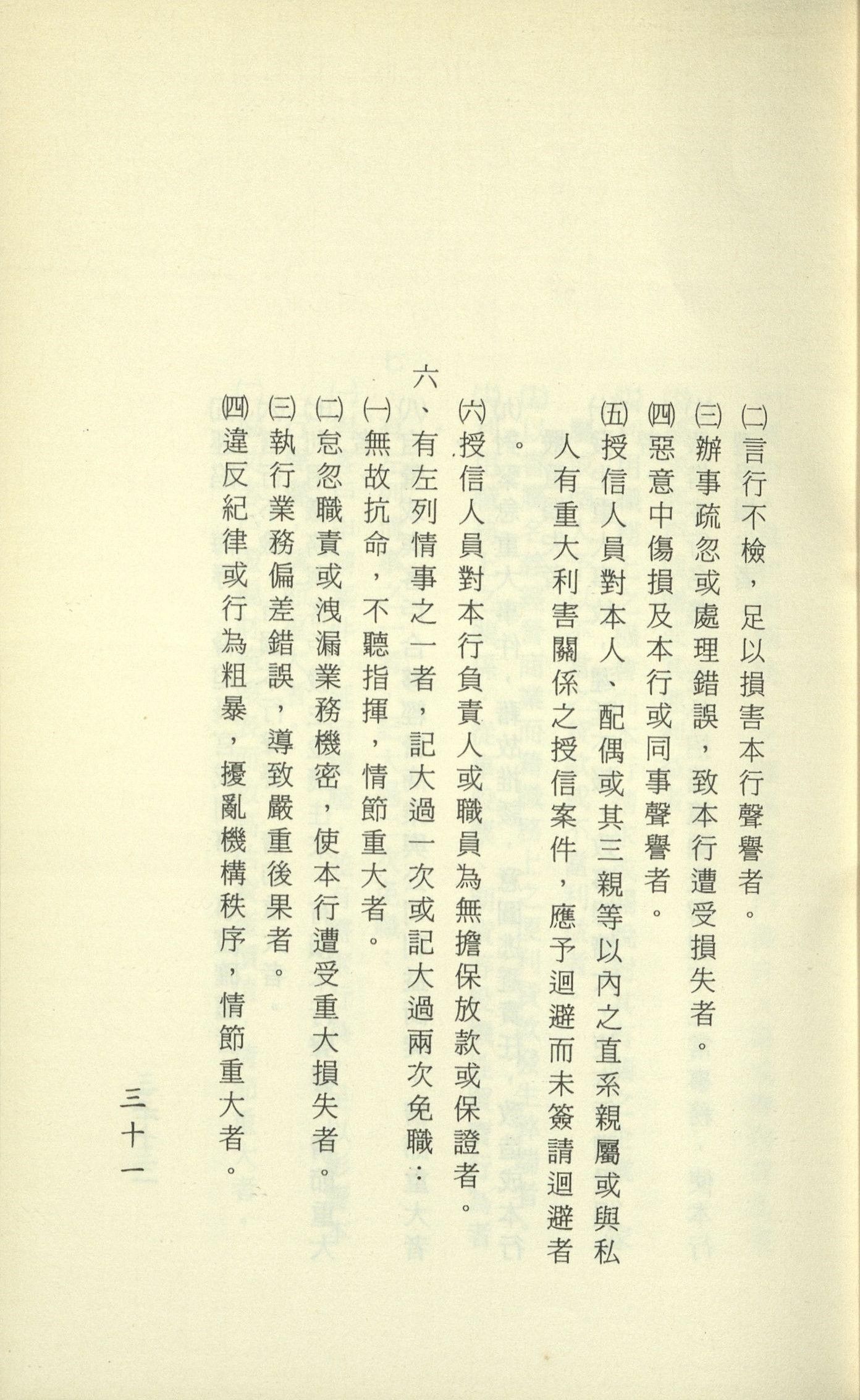 ㈡言行不檢，足以損害本行聲譽者。

㈢辦事疏忽或處理錯誤，致本行遭受損失者。

㈣惡意中傷損及本行或同事聲譽者。

㈤授信人員對本人、配偶或其三親等以內之直系親屬或與私人有重大利害關係之授信案件，應予迴避而未簽請迴避者。

㈥授信人員對本行負責人或職員為無擔保放款或保證者。

六、有左列情事之一者，記大過一次或記大過兩次免職：

㈠無故抗命，不聽指揮，情節重大者。

㈡怠忽職責或洩漏業務機密，使本行遭受重大損失者。

㈢執行業務偏差錯誤，導致嚴重後果者。

㈣違反紀律或行為粗暴，擾亂機構秩序，情節重大者。

三十一